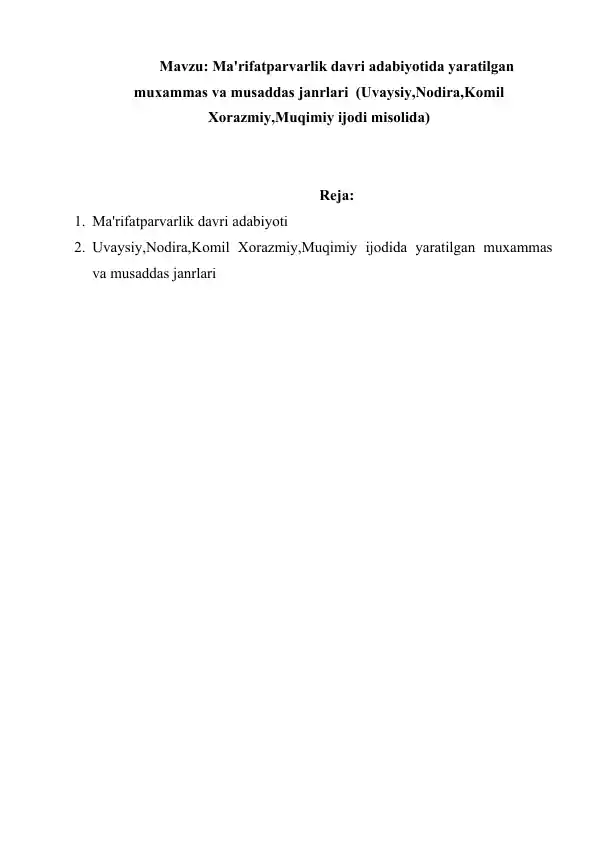 Mavzu: Ma'rifatparvarlik davri adabiyotida yaratilgan muxammas va musaddas janrlari (Uvaysiy,Nodira,Komil Xorazmiy,Muqimiy ijodi misolida)

Reja:

1. Ma'rifatparvarlik davri adabiyoti
2. Uvaysiy,Nodira,Komil Xorazmiy,Muqimiy ijodida yaratilgan muxammas va musaddas janrlari